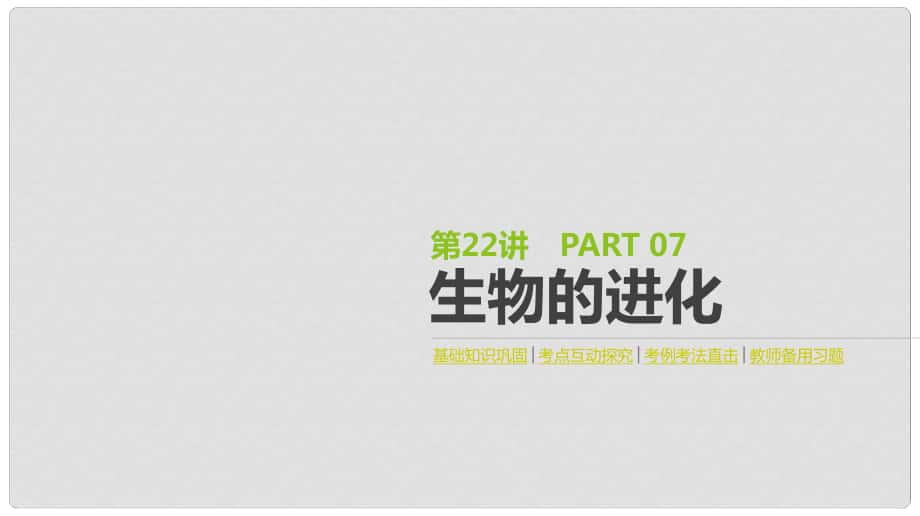 第22讲　PART 07

生物的进化

基础知识巩固 | 考点互动探究 | 考例考法直击 | 教师备用习题